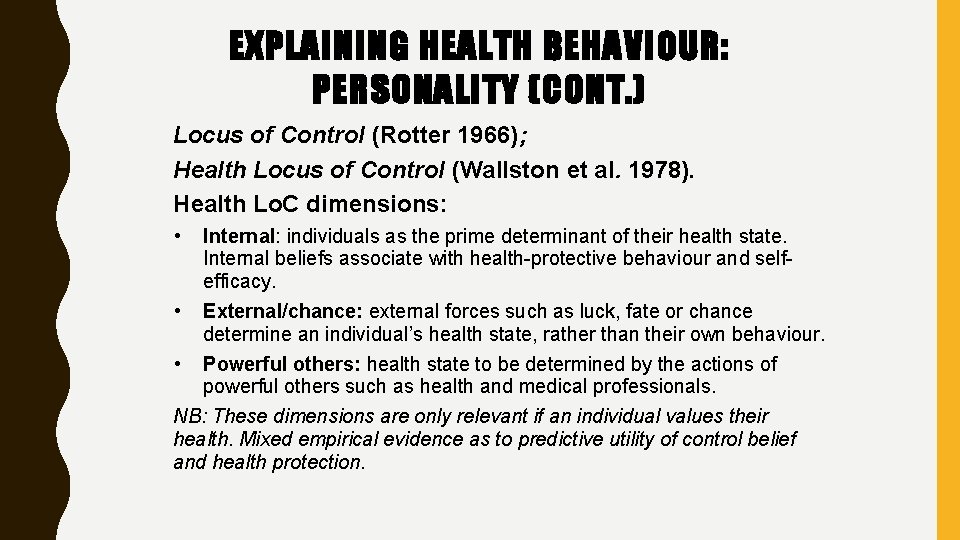 EXPLAINING HEALTH BEHAVIOUR: PERSONALITY (CONT.)

Locus of Control (Rotter 1966);
Health Locus of Control (Wallston et al. 1978).
Health LoC dimensions:

• Internal: individuals as the prime determinant of their health state. Internal beliefs associate with health-protective behaviour and self-efficacy.

• External/chance: external forces such as luck, fate or chance determine an individual's health state, rather than their own behaviour.

• Powerful others: health state to be determined by the actions of powerful others such as health and medical professionals.

NB: These dimensions are only relevant if an individual values their health. Mixed empirical evidence as to predictive utility of control belief and health protection.